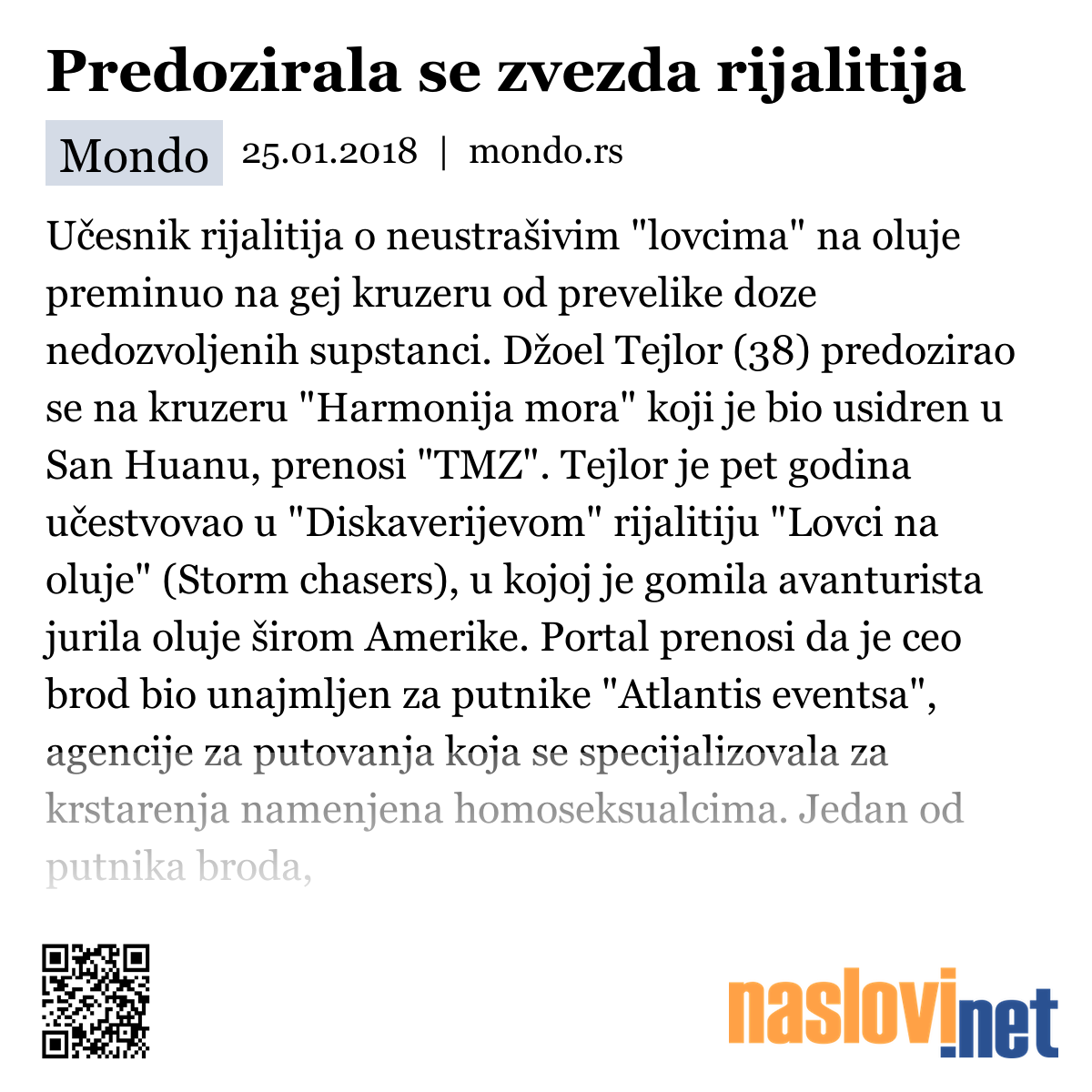 Predozirala se zvezda rijalitija

Mondo 25.01.2018 | mondo.rs

Učesnik rijalitija o neustrašivim "lovcima" na oluje preminuo na gej kruzeru od prevelike doze nedozvoljenih supstanci. Džoel Tejlor (38) predozirao se na kruzeru "Harmonija mora" koji je bio usidren u San Huanu, prenosi "TMZ". Tejlor je pet godina učestvovao u "Diskaverijevom" rijalitiju "Lovci na oluje" (Storm chasers), u kojoj je gomila avanturista jurila oluje širom Amerike. Portal prenosi da je ceo brod bio unajmljen za putnike "Atlantis eventsa", agencije za putovanja koja se specijalizovala za krstarenja namenjena homoseksualcima. Jedan od putnika broda,

naslovi.net